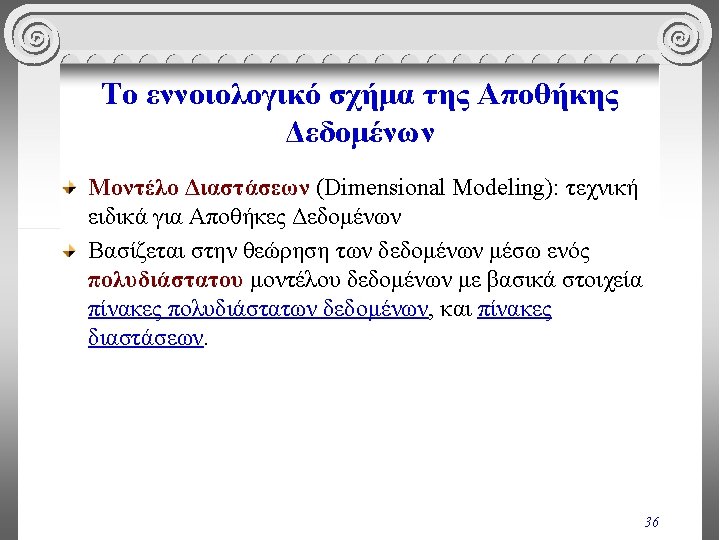 Το εννοιολογικό σχήμα της Αποθήκης Δεδομένων

Μοντέλο Διαστάσεων (Dimensional Modeling): τεχνική ειδικά για Αποθήκες Δεδομένων

Βασίζεται στην θεώρηση των δεδομένων μέσω ενός πολυδιάστατου μοντέλου δεδομένων με βασικά στοιχεία πίνακες πολυδιάστατων δεδομένων, και πίνακες διαστάσεων.

36